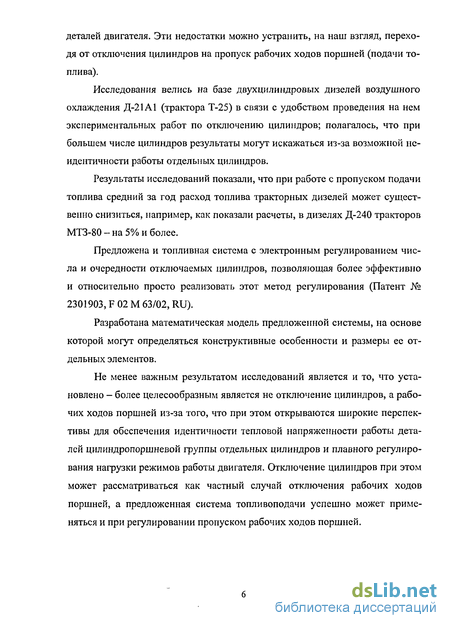 деталей двигателя. Эти недостатки можно устранить, на наш взгляд, переходя от отключения цилиндров на пропуск рабочих ходов поршней (подачи топлива).

Исследования велись на базе двухцилиндровых дизелей воздушного охлаждения Д-21А1 (трактора Т-25) в связи с удобством проведения на нем экспериментальных работ по отключению цилиндров; полагалось, что при большем числе цилиндров результаты могут искажаться из-за возможной неидентичности работы отдельных цилиндров.

Результаты исследований показали, что при работе с пропуском подачи топлива средний за год расход топлива тракторных дизелей может существенно снизиться, например, как показали расчеты, в дизелях Д-240 тракторов МТЗ-80 – на 5% и более.

Предложена и топливная система с электронным регулированием числа и очередности отключаемых цилиндров, позволяющая более эффективно и относительно просто реализовать этот метод регулирования (Патент № 2301903, F 02 M 63/02, RU).

Разработана математическая модель предложенной системы, на основе которой могут определяться конструктивные особенности и размеры ее отдельных элементов.

Не менее важным результатом исследований является и то, что установлено – более целесообразным является не отключение цилиндров, а рабочих ходов поршней из-за того, что при этом открываются широкие перспективы для обеспечения идентичности тепловой напряженности работы деталей цилиндропоршневой группы отдельных цилиндров и плавного регулирования нагрузки режимов работы двигателя. Отключение цилиндров при этом может рассматриваться как частный случай отключения рабочих ходов поршней, а предложенная система топливоподачи успешно может применяться и при регулировании пропуском рабочих ходов поршней.

6

dsLib.net
библиотека диссертаций